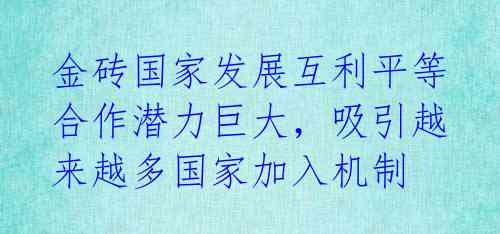 金砖国家发展互利平等合作潜力巨大，吸引越来越多国家加入机制